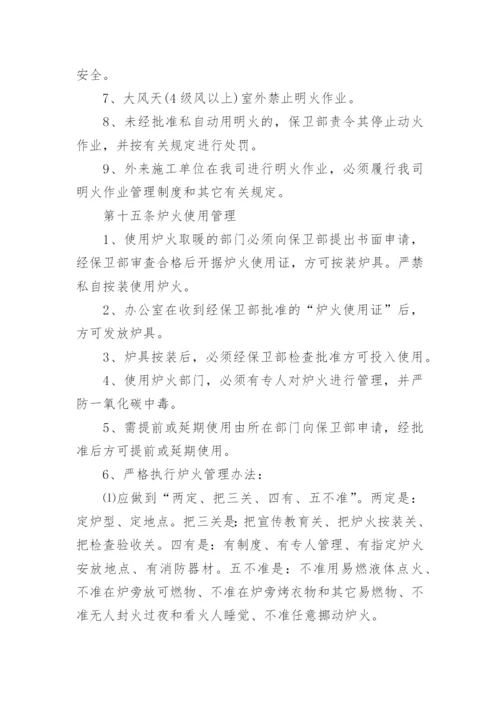 安全。

7、大风天(4级风以上)室外禁止明火作业。

8、未经批准私自动用明火的，保卫部责令其停止动火作业，并按有关规定进行处罚。

9、外来施工单位在我司进行明火作业，必须履行我司明火作业管理制度和其它有关规定。

第十五条炉火使用管理

1、使用炉火取暖的部门必须向保卫部提出书面申请，经保卫部审查合格后开据炉火使用证，方可按装炉具。严禁私自按装使用炉火。

2、办公室在收到经保卫部批准的“炉火使用证”后，方可发放炉具。

3、炉具按装后，必须经保卫部检查批准方可投入使用。

4、使用炉火部门，必须有专人对炉火进行管理，并严防一氧化碳中毒。

5、需提前或延期使用由所在部门向保卫部申请，经批准后方可提前或延期使用。

6、严格执行炉火管理办法：

⑴应做到“两定、把三关、四有、五不准”。两定是：定炉型、定地点。把三关是：把宣传教育关、把炉火按装关、把检查验收关。四有是：有制度、有专人管理、有指定炉火安放地点、有消防器材。五不准是：不准用易燃液体点火、不准在炉旁放可燃物、不准在炉旁烤衣物和其它易燃物、不准无人封火过夜和看火人睡觉、不准任意挪动炉火。